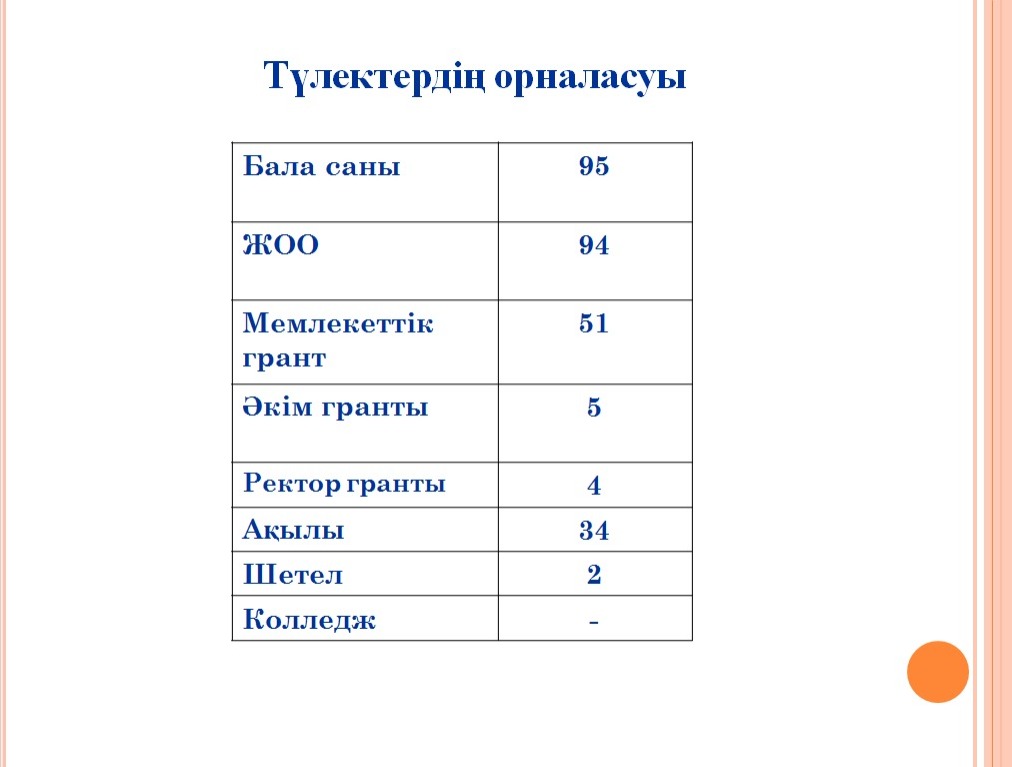 Түлектердің орналасуы

| Бала саны | 95 |
|---|---|
| ЖОО | 94 |
| Мемлекеттік грант | 51 |
| Әкім гранты | 5 |
| Ректор гранты | 4 |
| Ақылы | 34 |
| Шетел | 2 |
| Колледж | - |